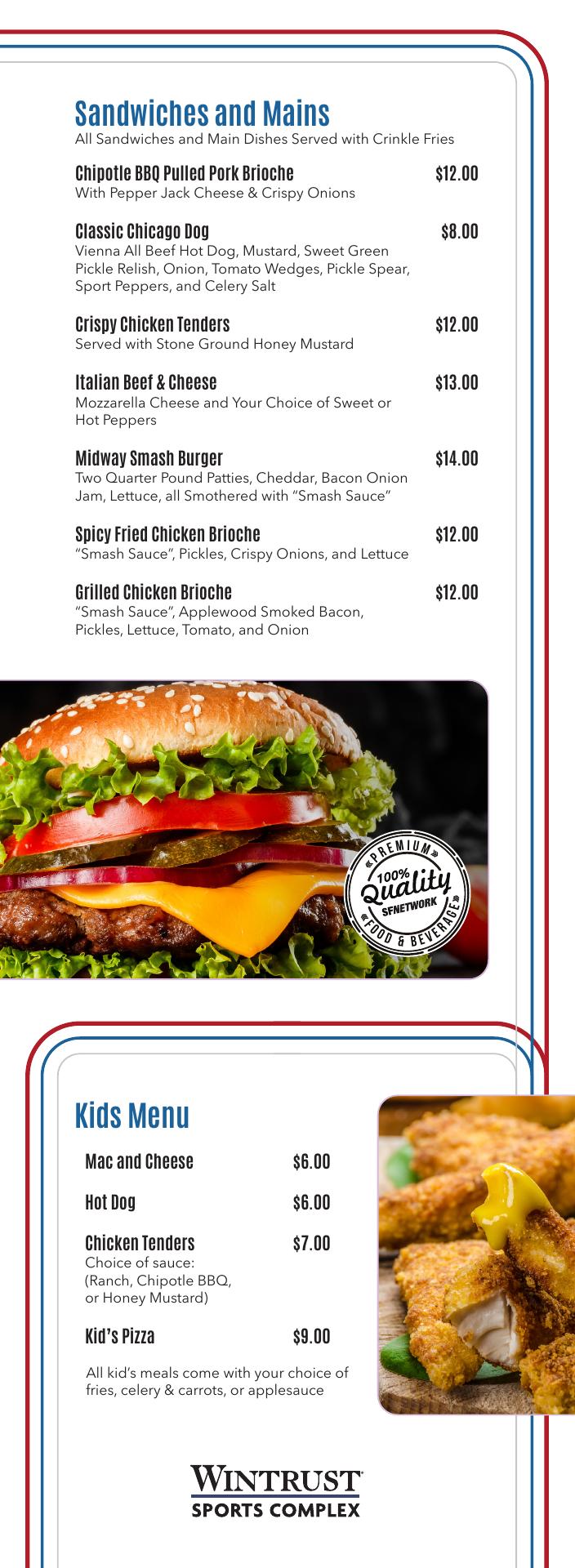 Sandwiches and Mains
All Sandwiches and Main Dishes Served with Crinkle Fries

Chipotle BBQ Pulled Pork Brioche $12.00
With Pepper Jack Cheese & Crispy Onions

Classic Chicago Dog $8.00
Vienna All Beef Hot Dog, Mustard, Sweet Green Pickle Relish, Onion, Tomato Wedges, Pickle Spear, Sport Peppers, and Celery Salt

Crispy Chicken Tenders $12.00
Served with Stone Ground Honey Mustard

Italian Beef & Cheese $13.00
Mozzarella Cheese and Your Choice of Sweet or Hot Peppers

Midway Smash Burger $14.00
Two Quarter Pound Patties, Cheddar, Bacon Onion Jam, Lettuce, all Smothered with "Smash Sauce"

Spicy Fried Chicken Brioche $12.00
"Smash Sauce", Pickles, Crispy Onions, and Lettuce

Grilled Chicken Brioche $12.00
"Smash Sauce", Applewood Smoked Bacon, Pickles, Lettuce, Tomato, and Onion

«PREMIUM»
100%
Quality
SFNETWORK
«FOOD & BEVERAGE»

Kids Menu

Mac and Cheese $6.00

Hot Dog $6.00

Chicken Tenders $7.00
Choice of sauce:
(Ranch, Chipotle BBQ, or Honey Mustard)

Kid's Pizza $9.00

All kid's meals come with your choice of fries, celery & carrots, or applesauce

WINTRUST
SPORTS COMPLEX